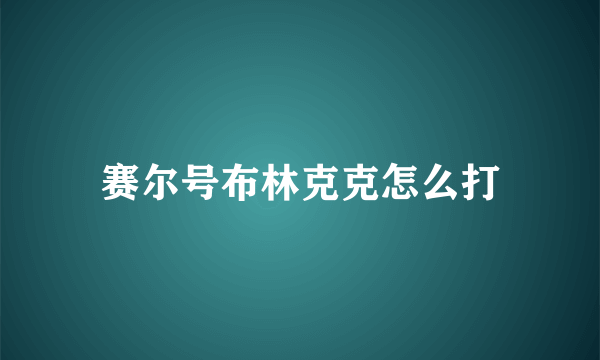 赛尔号布林克克怎么打